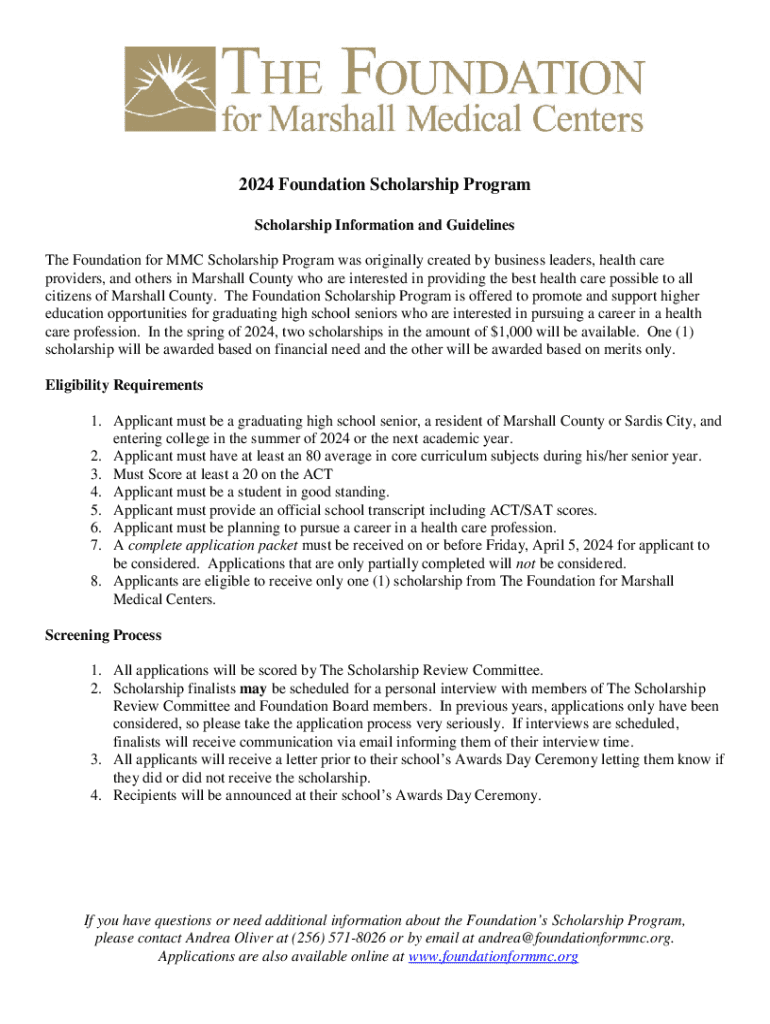 THE FOUNDATION
for Marshall Medical Centers

2024 Foundation Scholarship Program

Scholarship Information and Guidelines

The Foundation for MMC Scholarship Program was originally created by business leaders, health care providers, and others in Marshall County who are interested in providing the best health care possible to all citizens of Marshall County. The Foundation Scholarship Program is offered to promote and support higher education opportunities for graduating high school seniors who are interested in pursuing a career in a health care profession. In the spring of 2024, two scholarships in the amount of $1,000 will be available. One (1) scholarship will be awarded based on financial need and the other will be awarded based on merits only.

Eligibility Requirements

1. Applicant must be a graduating high school senior, a resident of Marshall County or Sardis City, and entering college in the summer of 2024 or the next academic year.
2. Applicant must have at least an 80 average in core curriculum subjects during his/her senior year.
3. Must Score at least a 20 on the ACT
4. Applicant must be a student in good standing.
5. Applicant must provide an official school transcript including ACT/SAT scores.
6. Applicant must be planning to pursue a career in a health care profession.
7. A complete application packet must be received on or before Friday, April 5, 2024 for applicant to be considered. Applications that are only partially completed will not be considered.
8. Applicants are eligible to receive only one (1) scholarship from The Foundation for Marshall Medical Centers.

Screening Process

1. All applications will be scored by The Scholarship Review Committee.
2. Scholarship finalists may be scheduled for a personal interview with members of The Scholarship Review Committee and Foundation Board members. In previous years, applications only have been considered, so please take the application process very seriously. If interviews are scheduled, finalists will receive communication via email informing them of their interview time.
3. All applicants will receive a letter prior to their school's Awards Day Ceremony letting them know if they did or did not receive the scholarship.
4. Recipients will be announced at their school's Awards Day Ceremony.

If you have questions or need additional information about the Foundation's Scholarship Program, please contact Andrea Oliver at (256) 571-8026 or by email at andrea@foundationformmc.org. Applications are also available online at www.foundationformmc.org